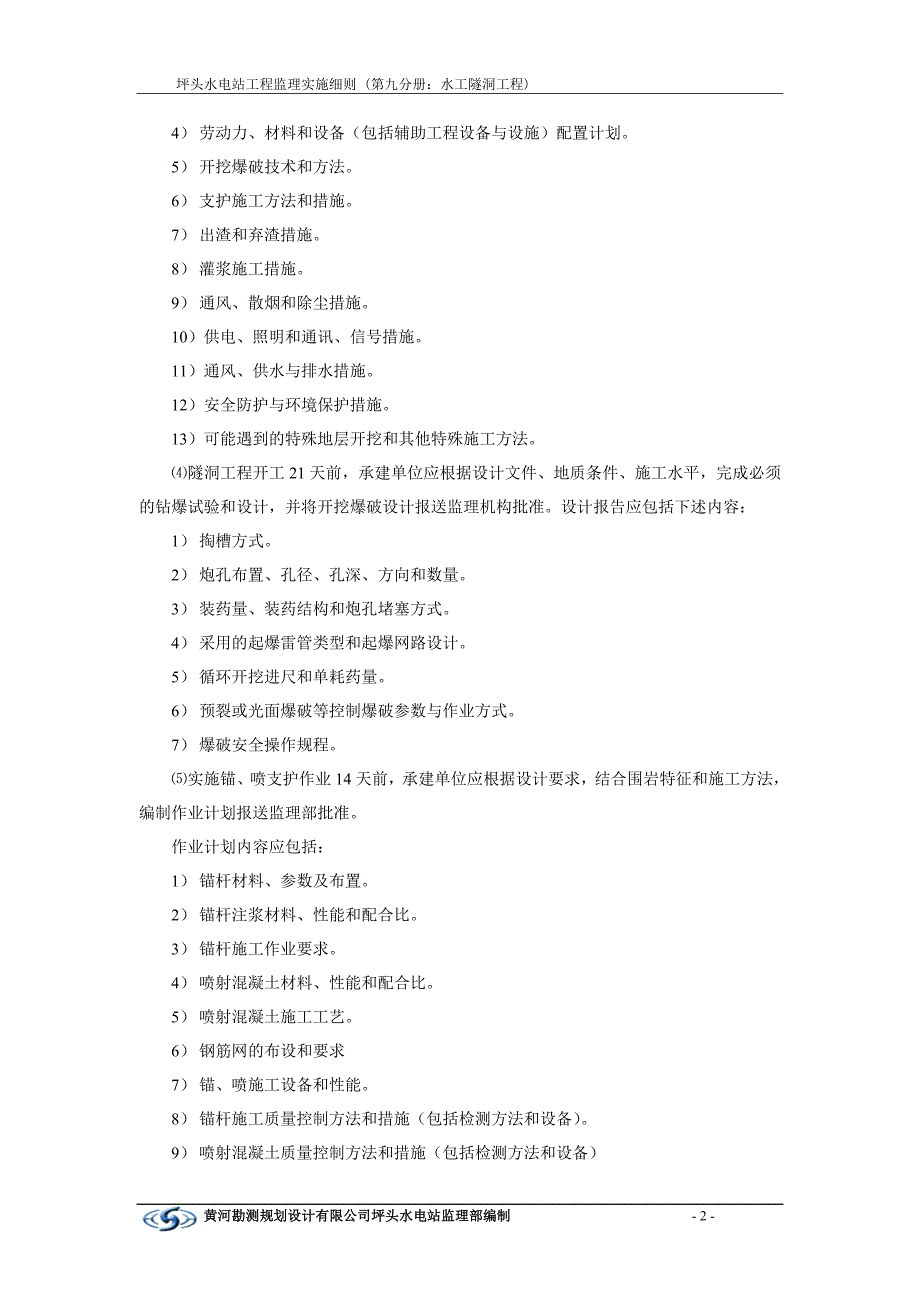 坪头水电站工程监理实施细则（第九分册：水工隧洞工程）

4） 劳动力、材料和设备（包括辅助工程设备与设施）配置计划。

5） 开挖爆破技术和方法。

6） 支护施工方法和措施。

7） 出渣和弃渣措施。

8） 灌浆施工措施。

9） 通风、散烟和除尘措施。

10）供电、照明和通讯、信号措施。

11）通风、供水与排水措施。

12）安全防护与环境保护措施。

13）可能遇到的特殊地层开挖和其他特殊施工方法。

⑷隧洞工程开工 21 天前，承建单位应根据设计文件、地质条件、施工水平，完成必须的钻爆试验和设计，并将开挖爆破设计报送监理机构批准。设计报告应包括下述内容：

1） 掏槽方式。

2） 炮孔布置、孔径、孔深、方向和数量。

3） 装药量、装药结构和炮孔堵塞方式。

4） 采用的起爆雷管类型和起爆网路设计。

5） 循环开挖进尺和单耗药量。

6） 预裂或光面爆破等控制爆破参数与作业方式。

7） 爆破安全操作规程。

⑸实施锚、喷支护作业 14 天前，承建单位应根据设计要求，结合围岩特征和施工方法，编制作业计划报送监理部批准。

作业计划内容应包括：

1） 锚杆材料、参数及布置。

2） 锚杆注浆材料、性能和配合比。

3） 锚杆施工作业要求。

4） 喷射混凝土材料、性能和配合比。

5） 喷射混凝土施工工艺。

6） 钢筋网的布设和要求

7） 锚、喷施工设备和性能。

8） 锚杆施工质量控制方法和措施（包括检测方法和设备)。

9） 喷射混凝土质量控制方法和措施（包括检测方法和设备）

黄河勘测规划设计有限公司坪头水电站监理部编制 - 2 -